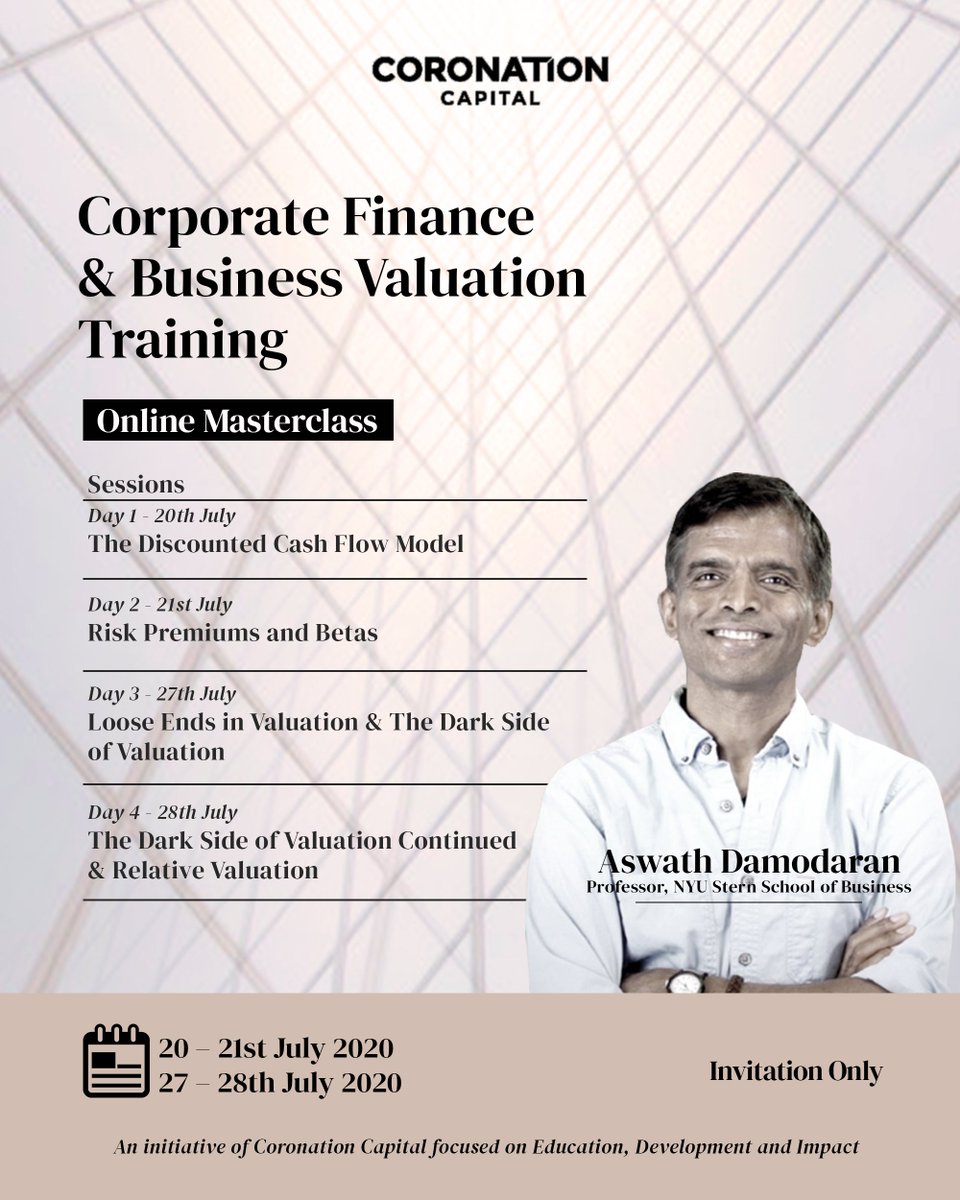 CORONATION
CAPITAL

Corporate Finance & Business Valuation Training

Online Masterclass

Sessions

Day 1 - 20th July
The Discounted Cash Flow Model

Day 2 - 21st July
Risk Premiums and Betas

Day 3 - 27th July
Loose Ends in Valuation & The Dark Side of Valuation

Day 4 - 28th July
The Dark Side of Valuation Continued & Relative Valuation

Aswath Damodaran
Professor, NYU Stern School of Business

20 – 21st July 2020
27 – 28th July 2020

Invitation Only

An initiative of Coronation Capital focused on Education, Development and Impact